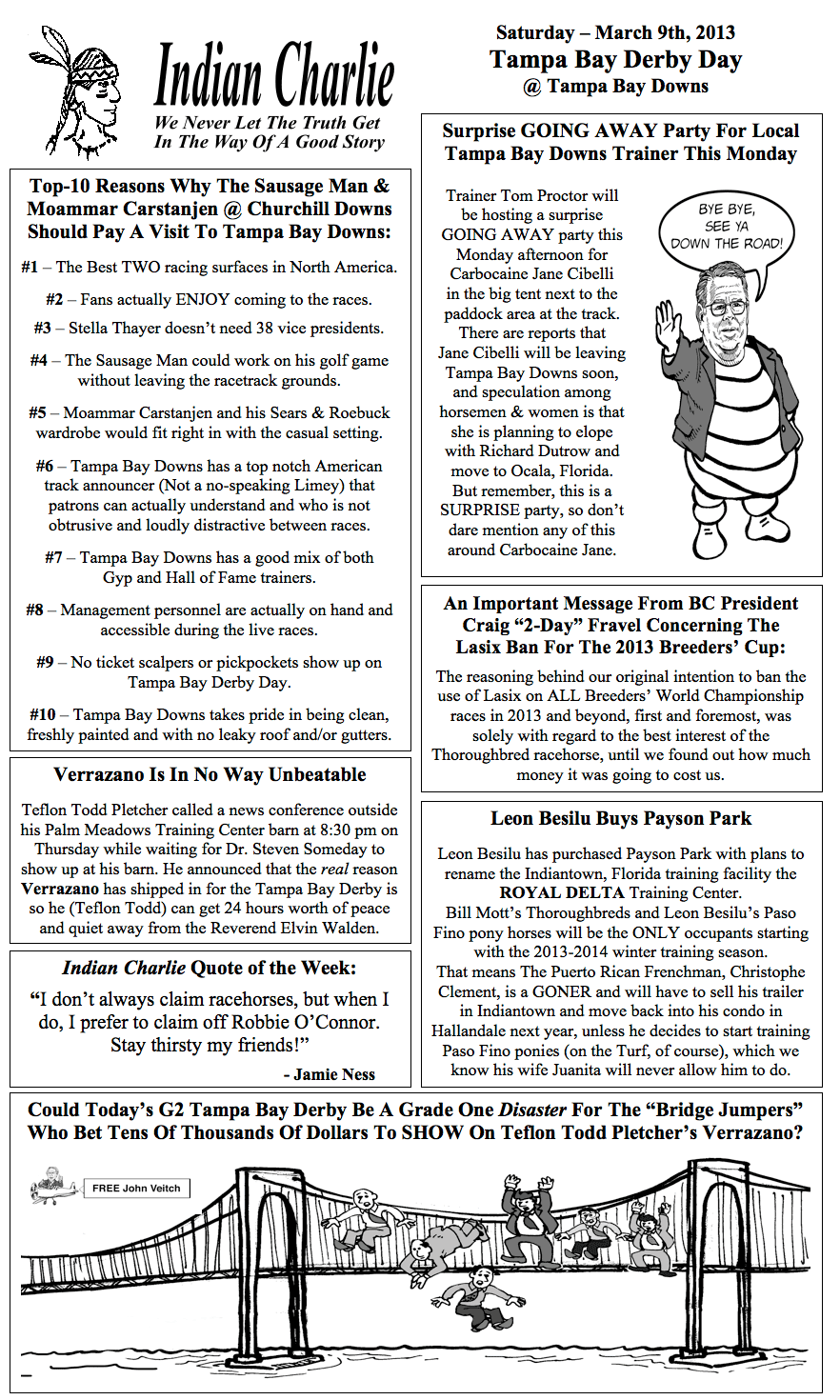 Indian Charlie
We Never Let The Truth Get In The Way Of A Good Story

Saturday – March 9th, 2013
Tampa Bay Derby Day
@ Tampa Bay Downs

Top-10 Reasons Why The Sausage Man & Moammar Carstanjen @ Churchill Downs Should Pay A Visit To Tampa Bay Downs:

#1 – The Best TWO racing surfaces in North America.

#2 – Fans actually ENJOY coming to the races.

#3 – Stella Thayer doesn't need 38 vice presidents.

#4 – The Sausage Man could work on his golf game without leaving the racetrack grounds.

#5 – Moammar Carstanjen and his Sears & Roebuck wardrobe would fit right in with the casual setting.

#6 – Tampa Bay Downs has a top notch American track announcer (Not a no-speaking Limey) that patrons can actually understand and who is not obtrusive and loudly distractive between races.

#7 – Tampa Bay Downs has a good mix of both Gyp and Hall of Fame trainers.

#8 – Management personnel are actually on hand and accessible during the live races.

#9 – No ticket scalpers or pickpockets show up on Tampa Bay Derby Day.

#10 – Tampa Bay Downs takes pride in being clean, freshly painted and with no leaky roof and/or gutters.

Verrazano Is In No Way Unbeatable

Teflon Todd Pletcher called a news conference outside his Palm Meadows Training Center barn at 8:30 pm on Thursday while waiting for Dr. Steven Someday to show up at his barn. He announced that the real reason Verrazano has shipped in for the Tampa Bay Derby is so he (Teflon Todd) can get 24 hours worth of peace and quiet away from the Reverend Elvin Walden.

Indian Charlie Quote of the Week:

"I don't always claim racehorses, but when I do, I prefer to claim off Robbie O'Connor. Stay thirsty my friends!"

- Jamie Ness

Surprise GOING AWAY Party For Local Tampa Bay Downs Trainer This Monday

Trainer Tom Proctor will be hosting a surprise GOING AWAY party this Monday afternoon for Carbocaine Jane Cibelli in the big tent next to the paddock area at the track. There are reports that Jane Cibelli will be leaving Tampa Bay Downs soon, and speculation among horsemen & women is that she is planning to elope with Richard Dutrow and move to Ocala, Florida. But remember, this is a SURPRISE party, so don't dare mention any of this around Carbocaine Jane.

BYE BYE, SEE YA DOWN THE ROAD!

An Important Message From BC President Craig "2-Day" Fravel Concerning The Lasix Ban For The 2013 Breeders' Cup:

The reasoning behind our original intention to ban the use of Lasix on ALL Breeders' World Championship races in 2013 and beyond, first and foremost, was solely with regard to the best interest of the Thoroughbred racehorse, until we found out how much money it was going to cost us.

Leon Besilu Buys Payson Park

Leon Besilu has purchased Payson Park with plans to rename the Indiantown, Florida training facility the ROYAL DELTA Training Center.
Bill Mott's Thoroughbreds and Leon Besilu's Paso Fino pony horses will be the ONLY occupants starting with the 2013-2014 winter training season.
That means The Puerto Rican Frenchman, Christophe Clement, is a GONER and will have to sell his trailer in Indiantown and move back into his condo in Hallandale next year, unless he decides to start training Paso Fino ponies (on the Turf, of course), which we know his wife Juanita will never allow him to do.

Could Today's G2 Tampa Bay Derby Be A Grade One Disaster For The "Bridge Jumpers" Who Bet Tens Of Thousands Of Dollars To SHOW On Teflon Todd Pletcher's Verrazano?

FREE John Veitch